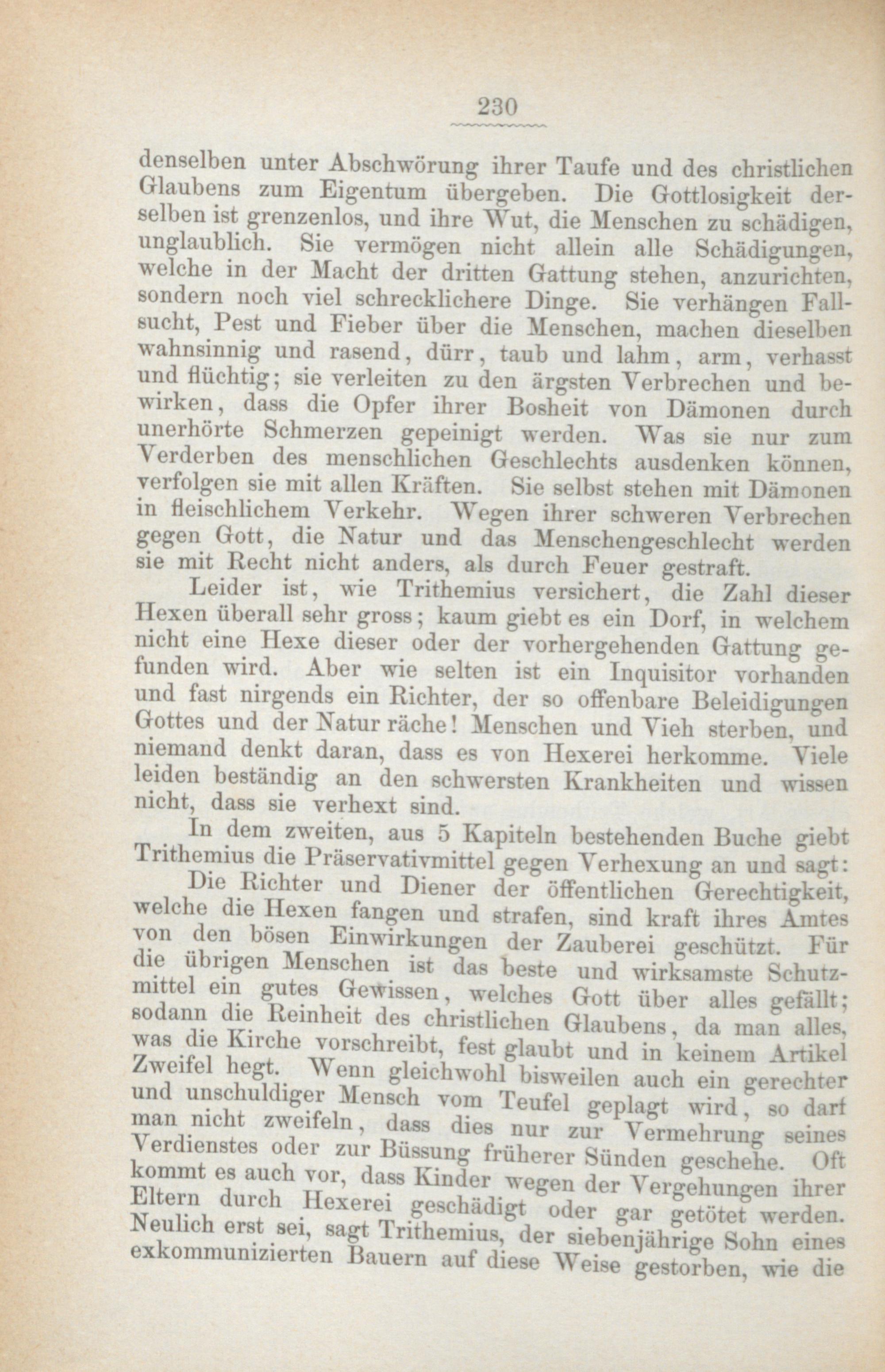 230

denselben unter Abschwörung ihrer Taufe und des christlichen Glaubens zum Eigentum übergeben. Die Gottlosigkeit derselben ist grenzenlos, und ihre Wut, die Menschen zu schädigen, unglaublich. Sie vermögen nicht allein alle Schädigungen, welche in der Macht der dritten Gattung stehen, anzurichten, sondern noch viel schrecklichere Dinge. Sie verhängen Fallsucht, Pest und Fieber über die Menschen, machen dieselben wahnsinnig und rasend, dürr, taub und lahm, arm, verhasst und flüchtig; sie verleiten zu den ärgsten Verbrechen und bewirken, dass die Opfer ihrer Bosheit von Dämonen durch unerhörte Schmerzen gepeinigt werden. Was sie nur zum Verderben des menschlichen Geschlechts ausdenken können, verfolgen sie mit allen Kräften. Sie selbst stehen mit Dämonen in fleischlichem Verkehr. Wegen ihrer schweren Verbrechen gegen Gott, die Natur und das Menschengeschlecht werden sie mit Recht nicht anders, als durch Feuer gestraft.

Leider ist, wie Trithemius versichert, die Zahl dieser Hexen überall sehr gross; kaum giebt es ein Dorf, in welchem nicht eine Hexe dieser oder der vorhergehenden Gattung gefunden wird. Aber wie selten ist ein Inquisitor vorhanden und fast nirgends ein Richter, der so offenbare Beleidigungen Gottes und der Natur räche! Menschen und Vieh sterben, und niemand denkt daran, dass es von Hexerei herkomme. Viele leiden beständig an den schwersten Krankheiten und wissen nicht, dass sie verhext sind.

In dem zweiten, aus 5 Kapiteln bestehenden Buche giebt Trithemius die Präservativmittel gegen Verhexung an und sagt:

Die Richter und Diener der öffentlichen Gerechtigkeit, welche die Hexen fangen und strafen, sind kraft ihres Amtes von den bösen Einwirkungen der Zauberei geschützt. Für die übrigen Menschen ist das beste und wirksamste Schutzmittel ein gutes Gewissen, welches Gott über alles gefällt; sodann die Reinheit des christlichen Glaubens, da man alles, was die Kirche vorschreibt, fest glaubt und in keinem Artikel Zweifel hegt. Wenn gleichwohl bisweilen auch ein gerechter und unschuldiger Mensch vom Teufel geplagt wird, so darf man nicht zweifeln, dass dies nur zur Vermehrung seines Verdienstes oder zur Büssung früherer Sünden geschehe. Oft kommt es auch vor, dass Kinder wegen der Vergehungen ihrer Eltern durch Hexerei geschädigt oder gar getötet werden. Neulich erst sei, sagt Trithemius, der siebenjährige Sohn eines exkommunizierten Bauern auf diese Weise gestorben, wie die